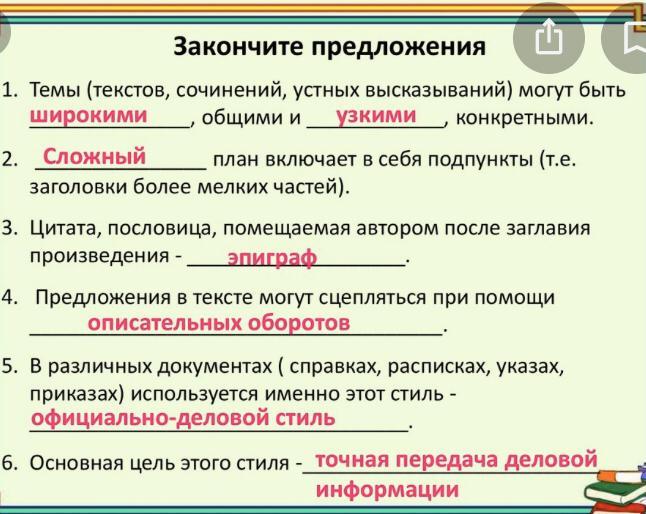 Закончите предложения

1. Темы (текстов, сочинений, устных высказываний) могут быть широкими, общими и узкими, конкретными.

2. Сложный план включает в себя подпункты (т.е. заголовки более мелких частей).

3. Цитата, пословица, помещаемая автором после заглавия произведения - эпиграф.

4. Предложения в тексте могут сцепляться при помощи описательных оборотов.

5. В различных документах ( справках, расписках, указах, приказах) используется именно этот стиль - официально-деловой стиль.

6. Основная цель этого стиля - точная передача деловой информации